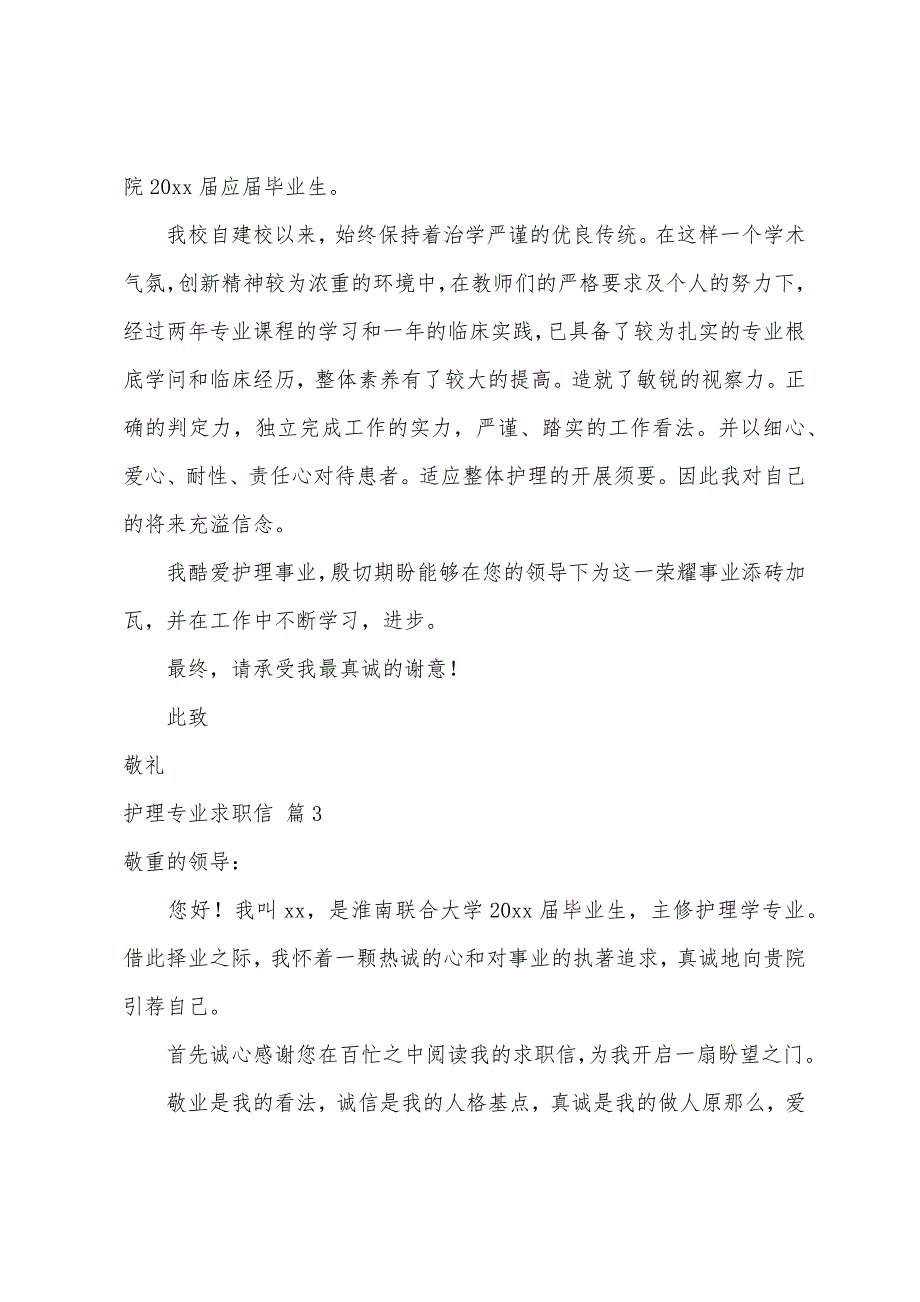 院 20xx 届应届毕业生。

我校自建校以来，始终保持着治学严谨的优良传统。在这样一个学术气氛，创新精神较为浓重的环境中，在教师们的严格要求及个人的努力下，经过两年专业课程的学习和一年的临床实践，已具备了较为扎实的专业根底学问和临床经历，整体素养有了较大的提高。造就了敏锐的视察力。正确的判定力，独立完成工作的实力，严谨、踏实的工作看法。并以细心、爱心、耐性、责任心对待患者。适应整体护理的开展须要。因此我对自己的将来充溢信念。

我酷爱护理事业，殷切期盼能够在您的领导下为这一荣耀事业添砖加瓦，并在工作中不断学习，进步。

最终，请承受我最真诚的谢意！

此致

敬礼

护理专业求职信 篇 3

敬重的领导：

您好！我叫 xx，是淮南联合大学 20xx 届毕业生，主修护理学专业。借此择业之际，我怀着一颗热诚的心和对事业的执著追求，真诚地向贵院引荐自己。

首先诚心感谢您在百忙之中阅读我的求职信，为我开启一扇盼望之门。

敬业是我的看法，诚信是我的人格基点，真诚是我的做人原那么，爱